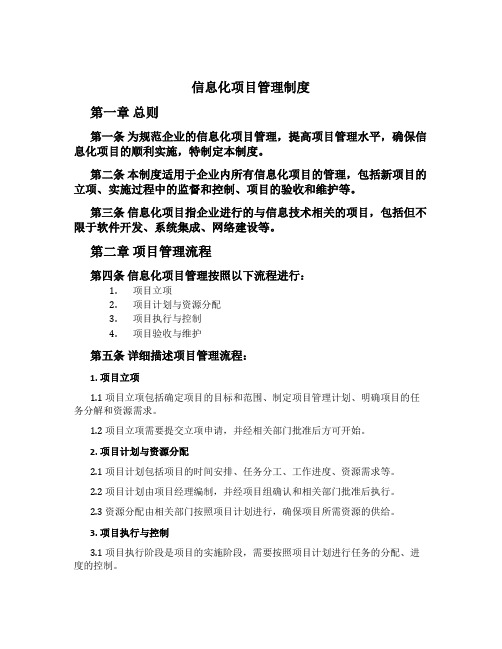 信息化项目管理制度

第一章 总则

第一条 为规范企业的信息化项目管理，提高项目管理水平，确保信息化项目的顺利实施，特制定本制度。

第二条 本制度适用于企业内所有信息化项目的管理，包括新项目的立项、实施过程中的监督和控制、项目的验收和维护等。

第三条 信息化项目指企业进行的与信息技术相关的项目，包括但不限于软件开发、系统集成、网络建设等。

第二章 项目管理流程

第四条 信息化项目管理按照以下流程进行：

1. 项目立项
2. 项目计划与资源分配
3. 项目执行与控制
4. 项目验收与维护

第五条 详细描述项目管理流程：

1. 项目立项

1.1 项目立项包括确定项目的目标和范围、制定项目管理计划、明确项目的任务分解和资源需求。

1.2 项目立项需要提交立项申请，并经相关部门批准后方可开始。

2. 项目计划与资源分配

2.1 项目计划包括项目的时间安排、任务分工、工作进度、资源需求等。

2.2 项目计划由项目经理编制，并经项目组确认和相关部门批准后执行。

2.3 资源分配由相关部门按照项目计划进行，确保项目所需资源的供给。

3. 项目执行与控制

3.1 项目执行阶段是项目的实施阶段，需要按照项目计划进行任务的分配、进度的控制。